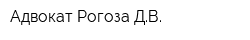 Адвокат Рогоза Д.В.